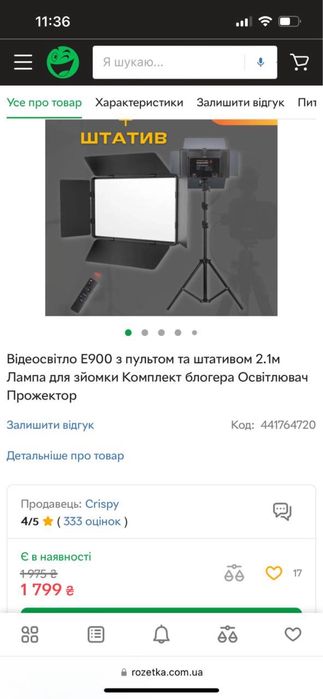 11:36

Я шукаю...

Усе про товар Характеристики Залишити відгук Пит

ШТАТИВ

Відеосвітло E900 з пультом та штативом 2.1м Лампа для зйомки Комплект блогера Освітлювач Прожектор

Залишити відгук

Код: 441764720

Детальніше про товар

Продавець: Crispy

4/5 ( 333 оцінок )

Є в наявності

1 975 ₴

1 799 ₴

17

rozetka.com.ua